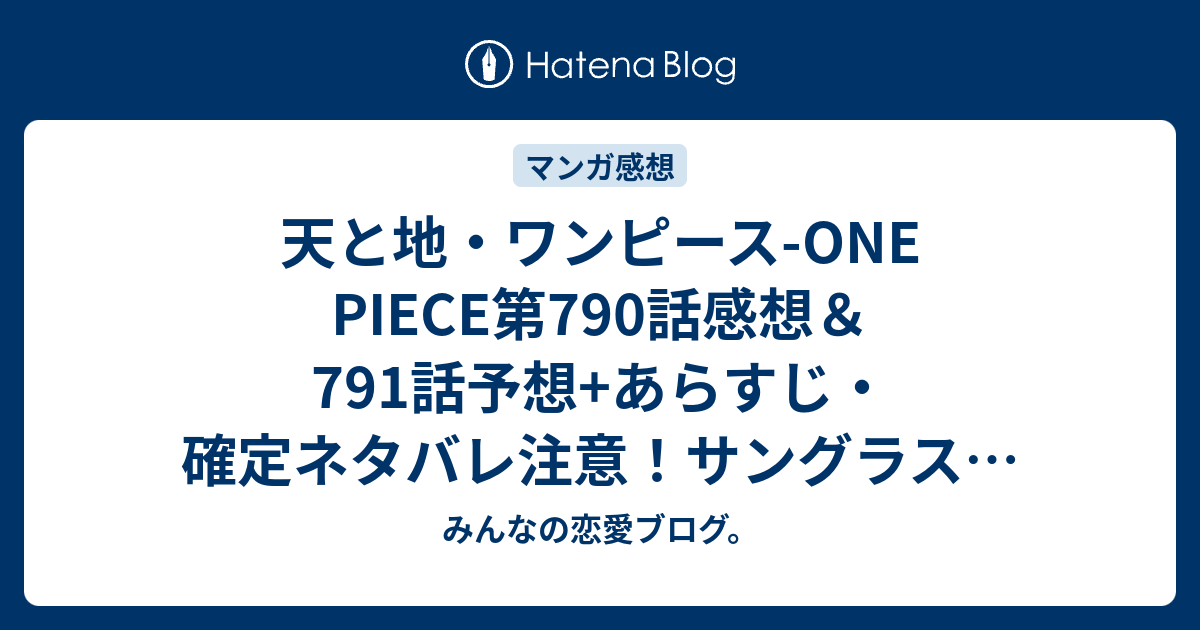 Hatena Blog

マンガ感想

天と地・ワンピース-ONE PIECE第790話感想＆791話予想+あらすじ・確定ネタバレ注意！サングラス…

みんなの恋愛ブログ。